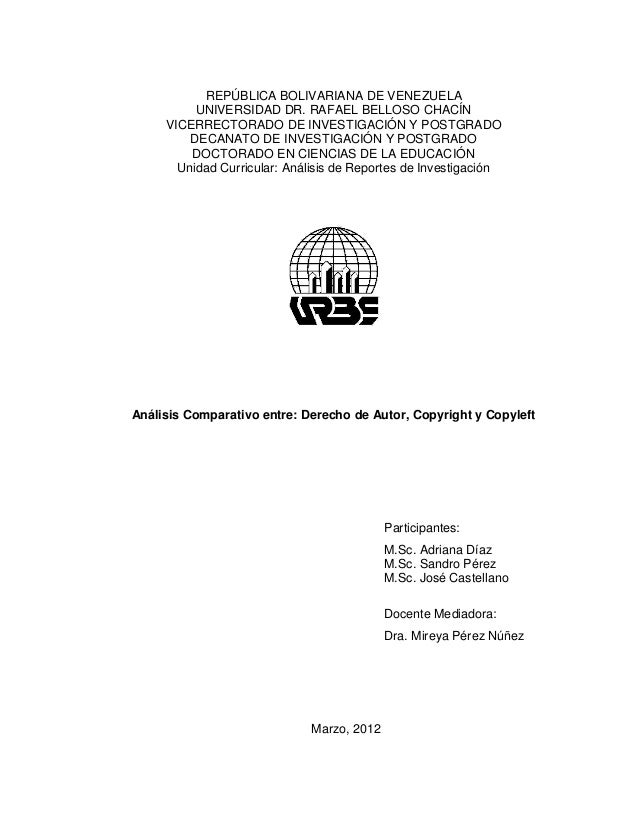 REPÚBLICA BOLIVARIANA DE VENEZUELA
UNIVERSIDAD DR. RAFAEL BELLOSO CHACÍN
VICERRECTORADO DE INVESTIGACIÓN Y POSTGRADO
DECANATO DE INVESTIGACIÓN Y POSTGRADO
DOCTORADO EN CIENCIAS DE LA EDUCACIÓN
Unidad Curricular: Análisis de Reportes de Investigación

URBE

Análisis Comparativo entre: Derecho de Autor, Copyright y Copyleft

Participantes:
M.Sc. Adriana Díaz
M.Sc. Sandro Pérez
M.Sc. José Castellano

Docente Mediadora:
Dra. Mireya Pérez Núñez

Marzo, 2012